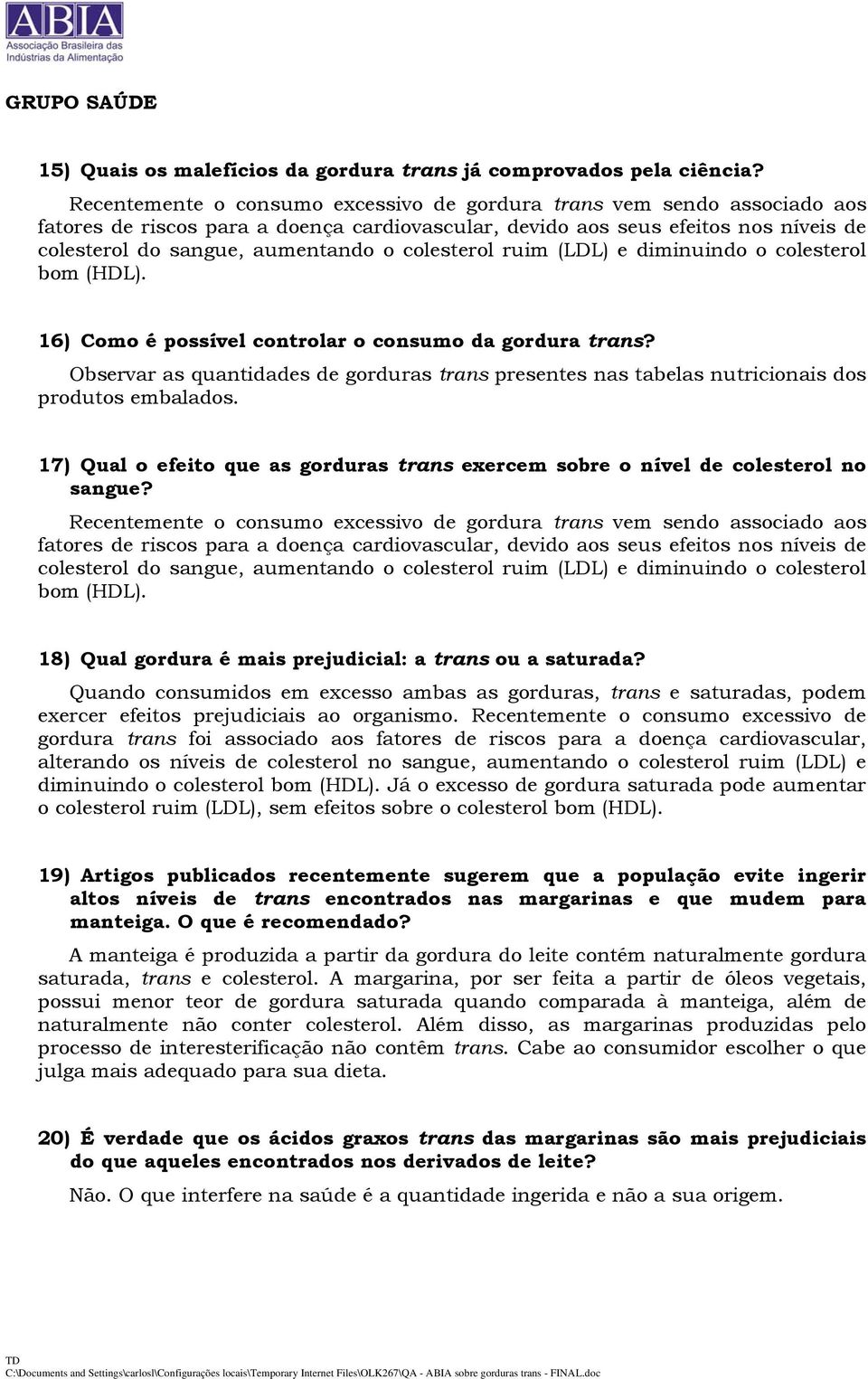 ABIA
Associação Brasileira das Indústrias da Alimentação

GRUPO SAÚDE

15) Quais os malefícios da gordura trans já comprovados pela ciência?

Recentemente o consumo excessivo de gordura trans vem sendo associado aos fatores de riscos para a doença cardiovascular, devido aos seus efeitos nos níveis de colesterol do sangue, aumentando o colesterol ruim (LDL) e diminuindo o colesterol bom (HDL).

16) Como é possível controlar o consumo da gordura trans?

Observar as quantidades de gorduras trans presentes nas tabelas nutricionais dos produtos embalados.

17) Qual o efeito que as gorduras trans exercem sobre o nível de colesterol no sangue?

Recentemente o consumo excessivo de gordura trans vem sendo associado aos fatores de riscos para a doença cardiovascular, devido aos seus efeitos nos níveis de colesterol do sangue, aumentando o colesterol ruim (LDL) e diminuindo o colesterol bom (HDL).

18) Qual gordura é mais prejudicial: a trans ou a saturada?

Quando consumidos em excesso ambas as gorduras, trans e saturadas, podem exercer efeitos prejudiciais ao organismo. Recentemente o consumo excessivo de gordura trans foi associado aos fatores de riscos para a doença cardiovascular, alterando os níveis de colesterol no sangue, aumentando o colesterol ruim (LDL) e diminuindo o colesterol bom (HDL). Já o excesso de gordura saturada pode aumentar o colesterol ruim (LDL), sem efeitos sobre o colesterol bom (HDL).

19) Artigos publicados recentemente sugerem que a população evite ingerir altos níveis de trans encontrados nas margarinas e que mudem para manteiga. O que é recomendado?

A manteiga é produzida a partir da gordura do leite contém naturalmente gordura saturada, trans e colesterol. A margarina, por ser feita a partir de óleos vegetais, possui menor teor de gordura saturada quando comparada à manteiga, além de naturalmente não conter colesterol. Além disso, as margarinas produzidas pelo processo de interesterificação não contêm trans. Cabe ao consumidor escolher o que julga mais adequado para sua dieta.

20) É verdade que os ácidos graxos trans das margarinas são mais prejudiciais do que aqueles encontrados nos derivados de leite?

Não. O que interfere na saúde é a quantidade ingerida e não a sua origem.

TD
C:\Documents and Settings\carlosl\Configurações locais\Temporary Internet Files\OLK267\QA - ABIA sobre gorduras trans - FINAL.doc